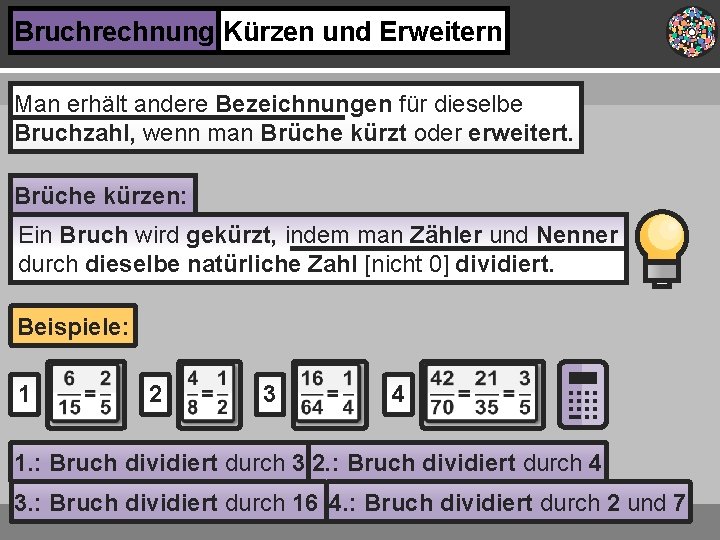 Bruchrechnung Kürzen und Erweitern

Man erhält andere Bezeichnungen für dieselbe Bruchzahl, wenn man Brüche kürzt oder erweitert.

Brüche kürzen:

Ein Bruch wird gekürzt, indem man Zähler und Nenner durch dieselbe natürliche Zahl [nicht 0] dividiert.

Beispiele:

1 $\frac{6}{15}=\frac{2}{5}$ 2 $\frac{4}{8}=\frac{1}{2}$ 3 $\frac{16}{64}=\frac{1}{4}$ 4 $\frac{42}{70}=\frac{21}{35}=\frac{3}{5}$

1.: Bruch dividiert durch 3 2.: Bruch dividiert durch 4

3.: Bruch dividiert durch 16 4.: Bruch dividiert durch 2 und 7